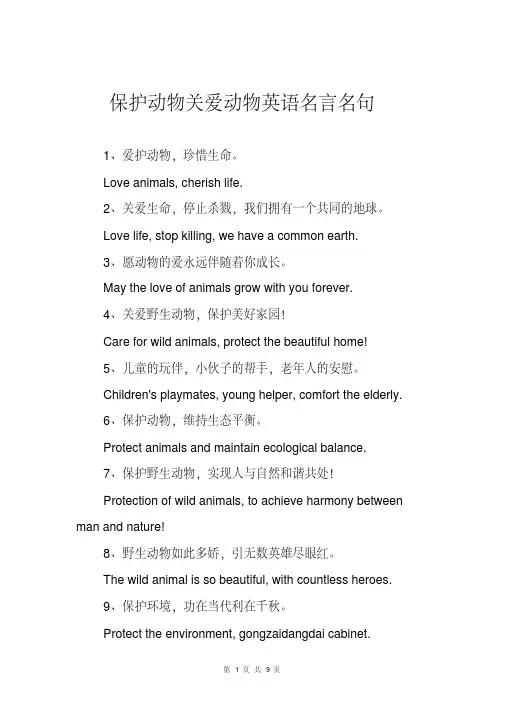 保护动物关爱动物英语名言名句

1、爱护动物，珍惜生命。

Love animals, cherish life.

2、关爱生命，停止杀戮，我们拥有一个共同的地球。

Love life, stop killing, we have a common earth.

3、愿动物的爱永远伴随着你成长。

May the love of animals grow with you forever.

4、关爱野生动物，保护美好家园！

Care for wild animals, protect the beautiful home!

5、儿童的玩伴，小伙子的帮手，老年人的安慰。

Children's playmates, young helper, comfort the elderly.

6、保护动物，维持生态平衡。

Protect animals and maintain ecological balance.

7、保护野生动物，实现人与自然和谐共处！

Protection of wild animals, to achieve harmony between man and nature!

8、野生动物如此多娇，引无数英雄尽眼红。

The wild animal is so beautiful, with countless heroes.

9、保护环境，功在当代利在千秋。

Protect the environment, gongzaidangdai cabinet.

第 1 页 共 9 页